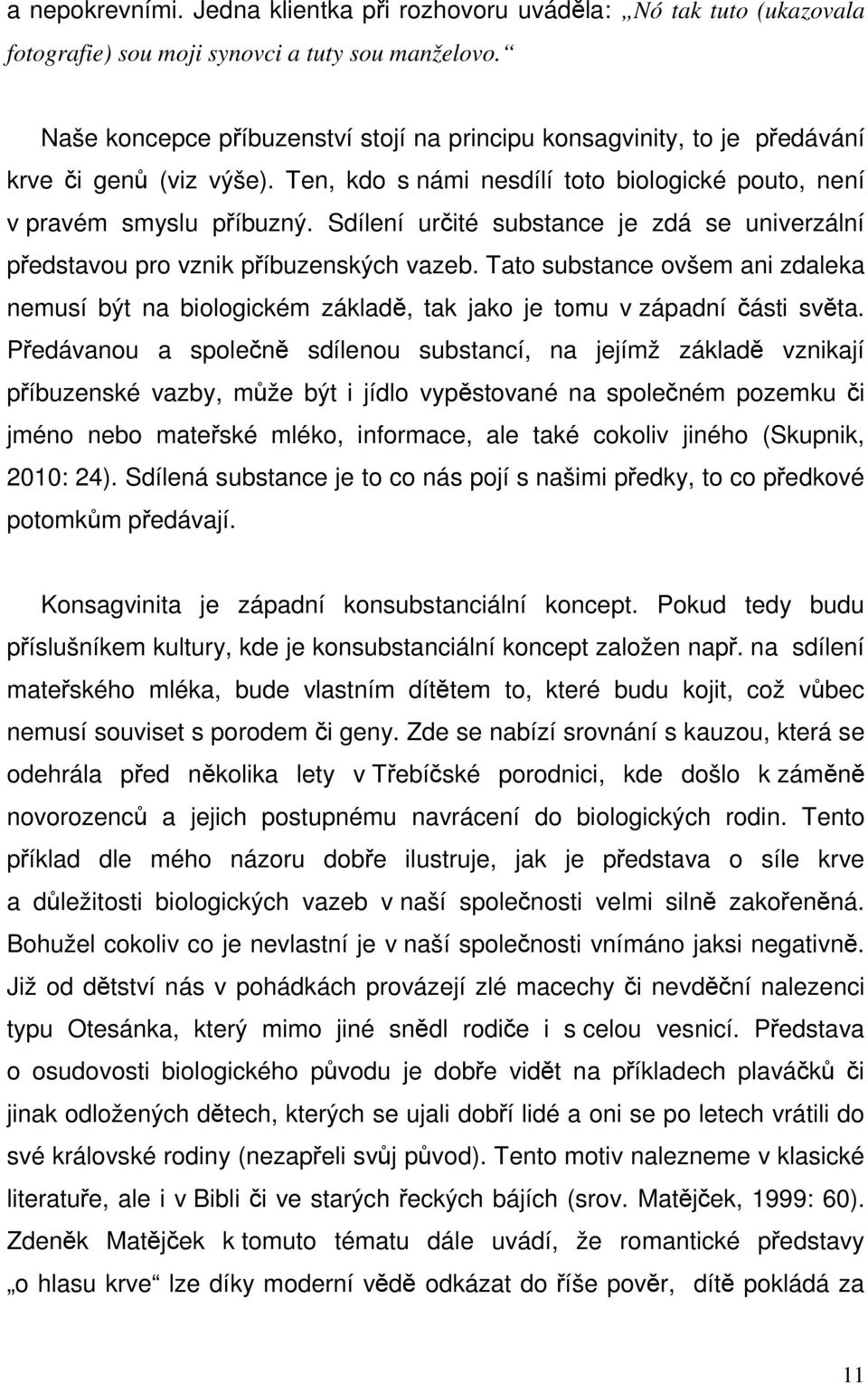 a nepokrevními. Jedna klientka při rozhovoru uváděla: „Nó tak tuto (ukazovala fotografie) sou moji synovci a tuty sou manželovo.“

Naše koncepce příbuzenství stojí na principu konsagvinity, to je předávání krve či genů (viz výše). Ten, kdo s námi nesdílí toto biologické pouto, není v pravém smyslu příbuzný. Sdílení určité substance je zdá se univerzální představou pro vznik příbuzenských vazeb. Tato substance ovšem ani zdaleka nemusí být na biologickém základě, tak jako je tomu v západní části světa. Předávanou a společně sdílenou substancí, na jejímž základě vznikají příbuzenské vazby, může být i jídlo vypěstované na společném pozemku či jméno nebo mateřské mléko, informace, ale také cokoliv jiného (Skupnik, 2010: 24). Sdílená substance je to co nás pojí s našimi předky, to co předkové potomkům předávají.

Konsagvinita je západní konsubstanciální koncept. Pokud tedy budu příslušníkem kultury, kde je konsubstanciální koncept založen např. na sdílení mateřského mléka, bude vlastním dítětem to, které budu kojit, což vůbec nemusí souviset s porodem či geny. Zde se nabízí srovnání s kauzou, která se odehrála před několika lety v Třebíčské porodnici, kde došlo k záměně novorozenců a jejich postupnému navrácení do biologických rodin. Tento příklad dle mého názoru dobře ilustruje, jak je představa o síle krve a důležitosti biologických vazeb v naší společnosti velmi silně zakořeněná. Bohužel cokoliv co je nevlastní je v naší společnosti vnímáno jaksi negativně. Již od dětství nás v pohádkách provázejí zlé macechy či nevděční nalezenci typu Otesánka, který mimo jiné snědl rodiče i s celou vesnicí. Představa o osudovosti biologického původu je dobře vidět na příkladech plaváčků či jinak odložených dětech, kterých se ujali dobří lidé a oni se po letech vrátili do své královské rodiny (nezapřeli svůj původ). Tento motiv nalezneme v klasické literatuře, ale i v Bibli či ve starých řeckých bájích (srov. Matějček, 1999: 60). Zdeněk Matějček k tomuto tématu dále uvádí, že romantické představy „o hlasu krve“ lze díky moderní vědě odkázat do říše pověr, dítě pokládá za

11